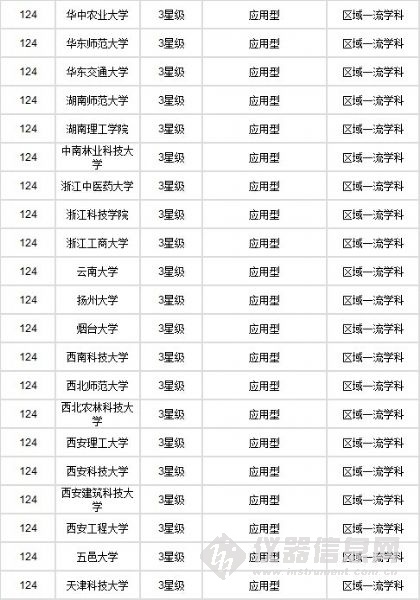 | 124 | 华中农业大学 | 3星级 | 应用型 | 区域一流学科 |
|---|---|---|---|---|
| 124 | 华东师范大学 | 3星级 | 应用型 | 区域一流学科 |
| 124 | 华东交通大学 | 3星级 | 应用型 | 区域一流学科 |
| 124 | 湖南师范大学 | 3星级 | 应用型 | 区域一流学科 |
| 124 | 湖南理工学院 | 3星级 | 应用型 | 区域一流学科 |
| 124 | 中南林业科技大学 | 3星级 | 应用型 | 区域一流学科 |
| 124 | 浙江中医药大学 | 3星级 | 应用型 | 区域一流学科 |
| 124 | 浙江科技学院 | 3星级 | 应用型 | 区域一流学科 |
| 124 | 浙江工商大学 | 3星级 | 应用型 | 区域一流学科 |
| 124 | 云南大学 | 3星级 | 应用型 | 区域一流学科 |
| 124 | 扬州大学 | 3星级 | 应用型 | 区域一流学科 |
| 124 | 烟台大学 | 3星级 | 应用型 | 区域一流学科 |
| 124 | 西南科技大学 | 3星级 | 应用型 | 区域一流学科 |
| 124 | 西北师范大学 | 3星级 | 应用型 | 区域一流学科 |
| 124 | 西北农林科技大学 | 3星级 | 应用型 | 区域一流学科 |
| 124 | 西安理工大学 | 3星级 | 应用型 | 区域一流学科 |
| 124 | 西安科技大学 | 3星级 | 应用型 | 区域一流学科 |
| 124 | 西安建筑科技大学 | 3星级 | 应用型 | 区域一流学科 |
| 124 | 西安工程大学 | 3星级 | 应用型 | 区域一流学科 |
| 124 | 五邑大学 | 3星级 | 应用型 | 区域一流学科 |
| 124 | 天津科技大学 | 3星级 | 应用型 | 区域一流学科 |

仪器信息网
www.instrument.com.cn